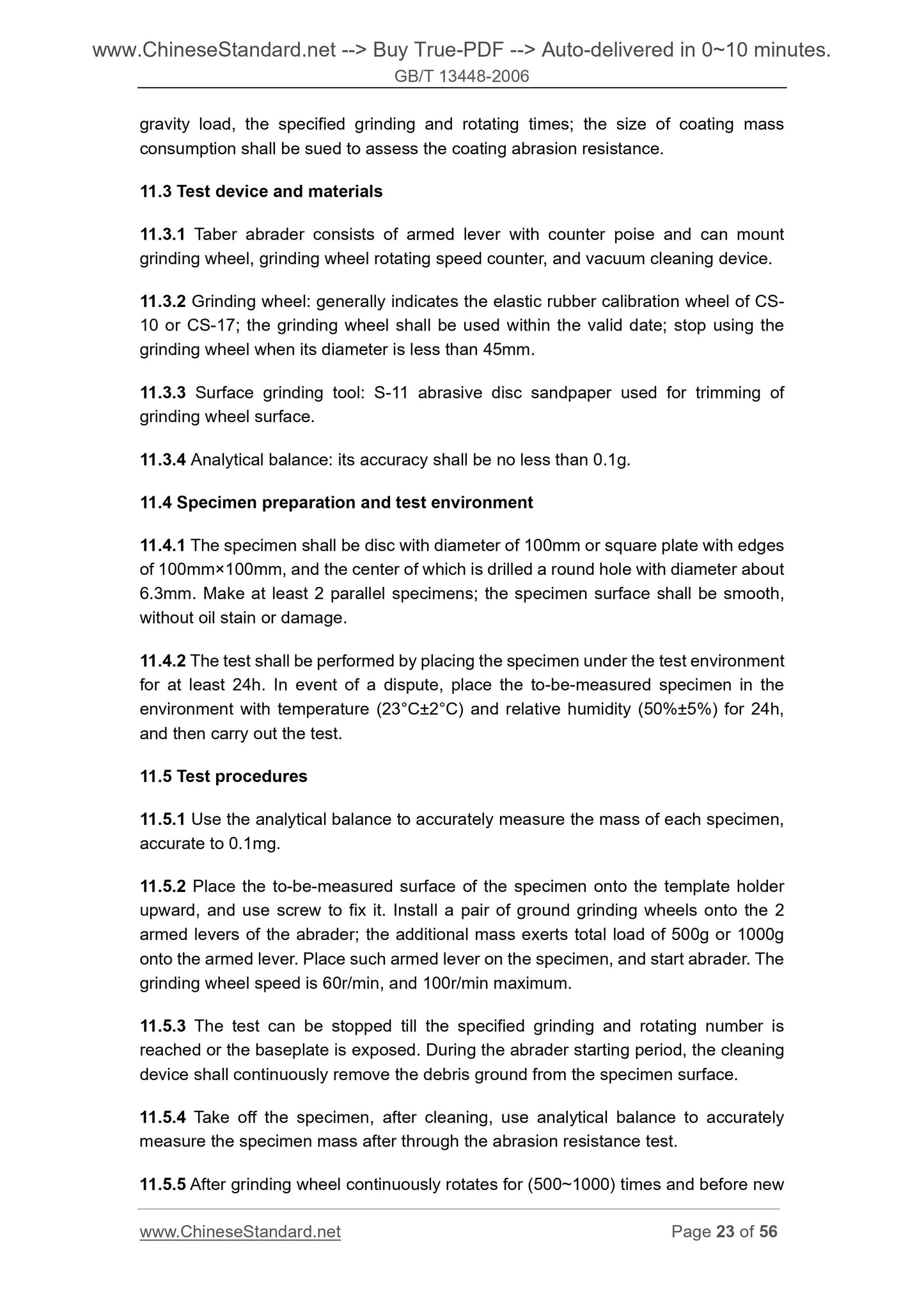 www.ChineseStandard.net --> Buy True-PDF --> Auto-delivered in 0~10 minutes.
GB/T 13448-2006

gravity load, the specified grinding and rotating times; the size of coating mass consumption shall be sued to assess the coating abrasion resistance.

11.3 Test device and materials

11.3.1 Taber abrader consists of armed lever with counter poise and can mount grinding wheel, grinding wheel rotating speed counter, and vacuum cleaning device.

11.3.2 Grinding wheel: generally indicates the elastic rubber calibration wheel of CS-10 or CS-17; the grinding wheel shall be used within the valid date; stop using the grinding wheel when its diameter is less than 45mm.

11.3.3 Surface grinding tool: S-11 abrasive disc sandpaper used for trimming of grinding wheel surface.

11.3.4 Analytical balance: its accuracy shall be no less than 0.1g.

11.4 Specimen preparation and test environment

11.4.1 The specimen shall be disc with diameter of 100mm or square plate with edges of 100mm×100mm, and the center of which is drilled a round hole with diameter about 6.3mm. Make at least 2 parallel specimens; the specimen surface shall be smooth, without oil stain or damage.

11.4.2 The test shall be performed by placing the specimen under the test environment for at least 24h. In event of a dispute, place the to-be-measured specimen in the environment with temperature (23°C±2°C) and relative humidity (50%±5%) for 24h, and then carry out the test.

11.5 Test procedures

11.5.1 Use the analytical balance to accurately measure the mass of each specimen, accurate to 0.1mg.

11.5.2 Place the to-be-measured surface of the specimen onto the template holder upward, and use screw to fix it. Install a pair of ground grinding wheels onto the 2 armed levers of the abrader; the additional mass exerts total load of 500g or 1000g onto the armed lever. Place such armed lever on the specimen, and start abrader. The grinding wheel speed is 60r/min, and 100r/min maximum.

11.5.3 The test can be stopped till the specified grinding and rotating number is reached or the baseplate is exposed. During the abrader starting period, the cleaning device shall continuously remove the debris ground from the specimen surface.

11.5.4 Take off the specimen, after cleaning, use analytical balance to accurately measure the specimen mass after through the abrasion resistance test.

11.5.5 After grinding wheel continuously rotates for (500~1000) times and before new

www.ChineseStandard.net Page 23 of 56